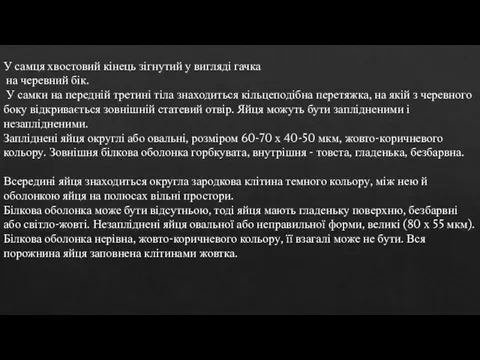 У самця хвостовий кінець зігнутий у вигляді гачка на черевний бік.
У самки на передній третині тіла знаходиться кільцеподібна перетяжка, на якій з черевного боку відкривається зовнішній статевий отвір. Яйця можуть бути заплідненими і незаплідненими.
Запліднені яйця округлі або овальні, розміром 60-70 х 40-50 мкм, жовто-коричневого кольору. Зовнішня білкова оболонка горбкувата, внутрішня - товста, гладенька, безбарвна.

Всередині яйця знаходиться округла зародкова клітина темного кольору, між нею й оболонкою яйця на полюсах вільні простори.
Білкова оболонка може бути відсутньою, тоді яйця мають гладеньку поверхню, безбарвні або світло-жовті. Незапліднені яйця овальної або неправильної форми, великі (80 х 55 мкм). Білкова оболонка нерівна, жовто-коричневого кольору, її взагалі може не бути. Вся порожнина яйця заповнена клітинами жовтка.